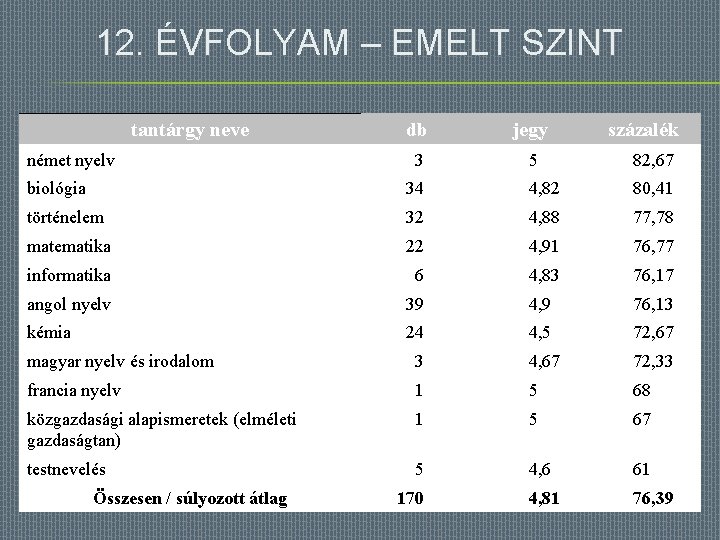 12. ÉVFOLYAM – EMELT SZINT

| tantárgy neve | db | jegy | százalék |
|---|---|---|---|
| német nyelv | 3 | 5 | 82,67 |
| biológia | 34 | 4,82 | 80,41 |
| történelem | 32 | 4,88 | 77,78 |
| matematika | 22 | 4,91 | 76,77 |
| informatika | 6 | 4,83 | 76,17 |
| angol nyelv | 39 | 4,9 | 76,13 |
| kémia | 24 | 4,5 | 72,67 |
| magyar nyelv és irodalom | 3 | 4,67 | 72,33 |
| francia nyelv | 1 | 5 | 68 |
| közgazdasági alapismeretek (elméleti gazdaságtan) | 1 | 5 | 67 |
| testnevelés | 5 | 4,6 | 61 |
| Összesen / súlyozott átlag | 170 | 4,81 | 76,39 |